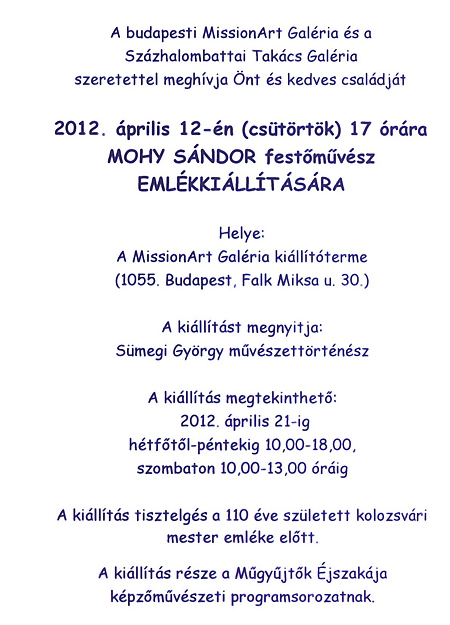 A budapesti MissionArt Galéria és a Százhalombattai Takács Galéria szeretettel meghívja Önt és kedves családját

2012. április 12-én (csütörtök) 17 órára
MOHY SÁNDOR festőművész
EMLÉKKIÁLLÍTÁSÁRA

Helye:
A MissionArt Galéria kiállítóterme
(1055. Budapest, Falk Miksa u. 30.)

A kiállítást megnyitja:
Sümegi György művészettörténész

A kiállítás megtekinthető:
2012. április 21-ig
hétfőtől-péntekig 10,00-18,00,
szombaton 10,00-13,00 óráig

A kiállítás tisztelgés a 110 éve született kolozsvári mester emléke előtt.

A kiállítás része a Műgyűjtők Éjszakája képzőművészeti programsorozatnak.